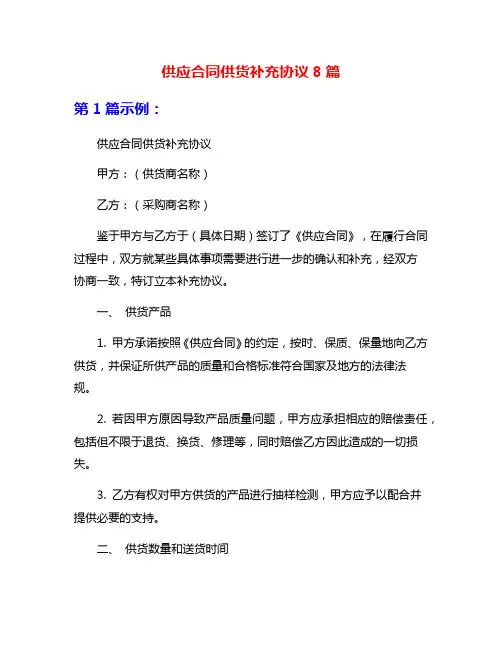 供应合同供货补充协议 8 篇

第 1 篇示例：

供应合同供货补充协议

甲方：（供货商名称）

乙方：（采购商名称）

鉴于甲方与乙方于（具体日期）签订了《供应合同》，在履行合同过程中，双方就某些具体事项需要进行进一步的确认和补充，经双方协商一致，特订立本补充协议。

一、 供货产品

1. 甲方承诺按照《供应合同》的约定，按时、保质、保量地向乙方供货，并保证所供产品的质量和合格标准符合国家及地方的法律法规。

2. 若因甲方原因导致产品质量问题，甲方应承担相应的赔偿责任，包括但不限于退货、换货、修理等，同时赔偿乙方因此造成的一切损失。

3. 乙方有权对甲方供货的产品进行抽样检测，甲方应予以配合并提供必要的支持。

二、 供货数量和送货时间